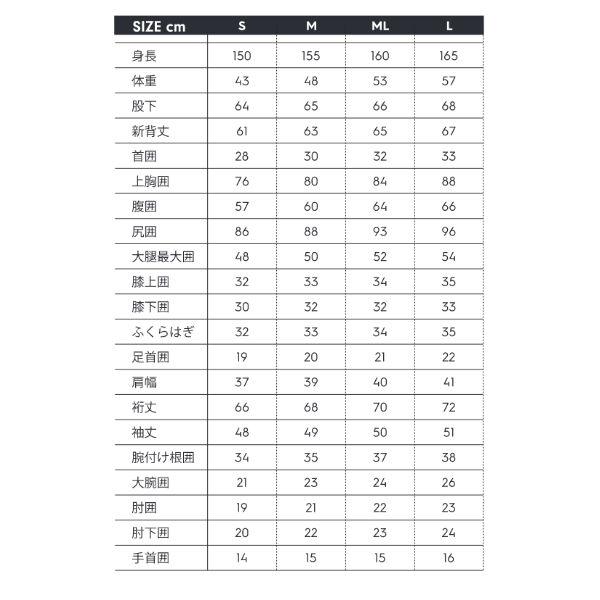 | SIZE cm | S | M | ML | L |
|---|---|---|---|---|
| 身長 | 150 | 155 | 160 | 165 |
| 体重 | 43 | 48 | 53 | 57 |
| 股下 | 64 | 65 | 66 | 68 |
| 新背丈 | 61 | 63 | 65 | 67 |
| 首囲 | 28 | 30 | 32 | 33 |
| 上胸囲 | 76 | 80 | 84 | 88 |
| 腹囲 | 57 | 60 | 64 | 66 |
| 尻囲 | 86 | 88 | 93 | 96 |
| 大腿最大囲 | 48 | 50 | 52 | 54 |
| 膝上囲 | 32 | 33 | 34 | 35 |
| 膝下囲 | 30 | 32 | 32 | 33 |
| ふくらはぎ | 32 | 33 | 34 | 35 |
| 足首囲 | 19 | 20 | 21 | 22 |
| 肩幅 | 37 | 39 | 40 | 41 |
| 裄丈 | 66 | 68 | 70 | 72 |
| 袖丈 | 48 | 49 | 50 | 51 |
| 腕付け根囲 | 34 | 35 | 37 | 38 |
| 大腕囲 | 21 | 23 | 24 | 26 |
| 肘囲 | 19 | 21 | 22 | 23 |
| 肘下囲 | 20 | 22 | 23 | 24 |
| 手首囲 | 14 | 15 | 15 | 16 |